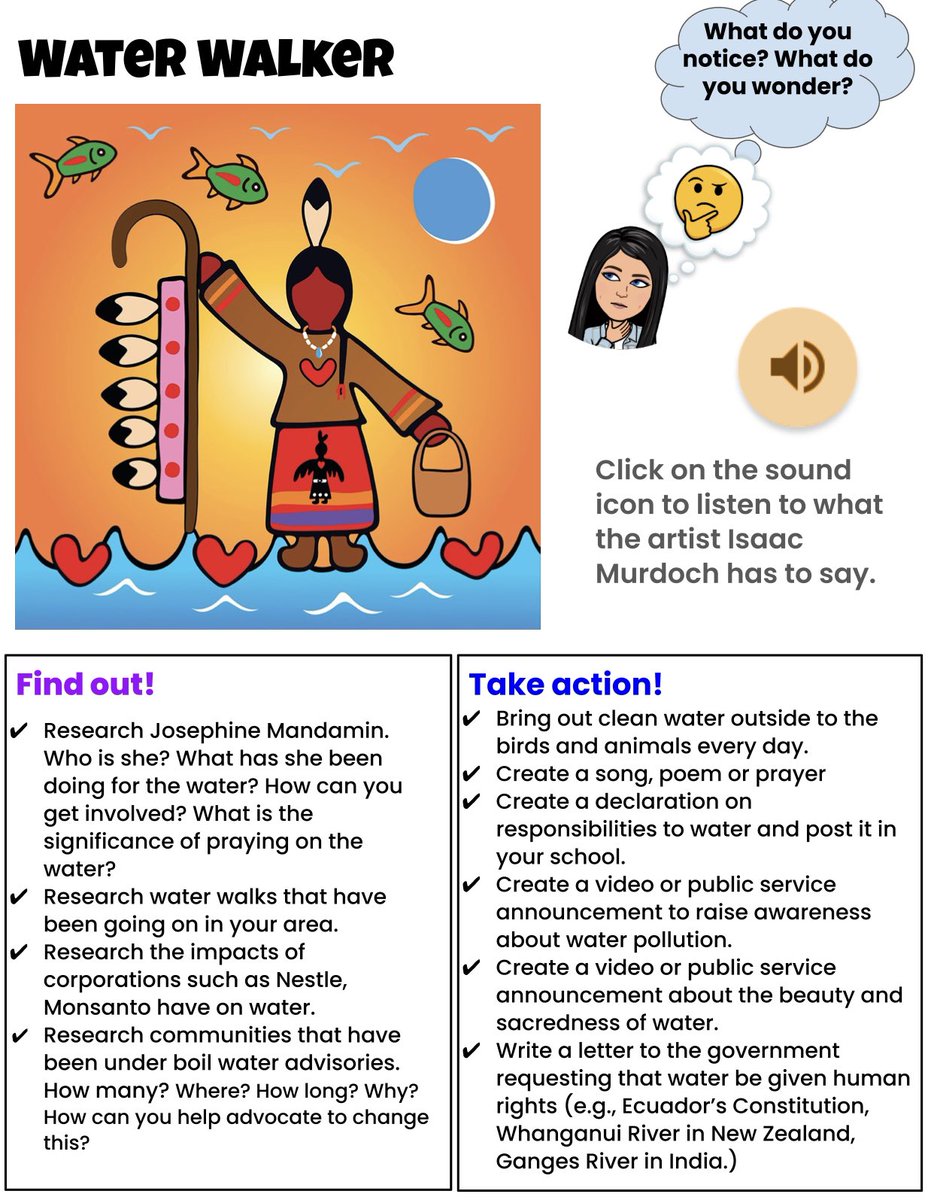 WATER WALKER

What do you notice? What do you wonder?

Click on the sound icon to listen to what the artist Isaac Murdoch has to say.

Find out!
✔ Research Josephine Mandamin. Who is she? What has she been doing for the water? How can you get involved? What is the significance of praying on the water?
✔ Research water walks that have been going on in your area.
✔ Research the impacts of corporations such as Nestle, Monsanto have on water.
✔ Research communities that have been under boil water advisories. How many? Where? How long? Why? How can you help advocate to change this?

Take action!
✔ Bring out clean water outside to the birds and animals every day.
✔ Create a song, poem or prayer
✔ Create a declaration on responsibilities to water and post it in your school.
✔ Create a video or public service announcement to raise awareness about water pollution.
✔ Create a video or public service announcement about the beauty and sacredness of water.
✔ Write a letter to the government requesting that water be given human rights (e.g., Ecuador's Constitution, Whanganui River in New Zealand, Ganges River in India.)